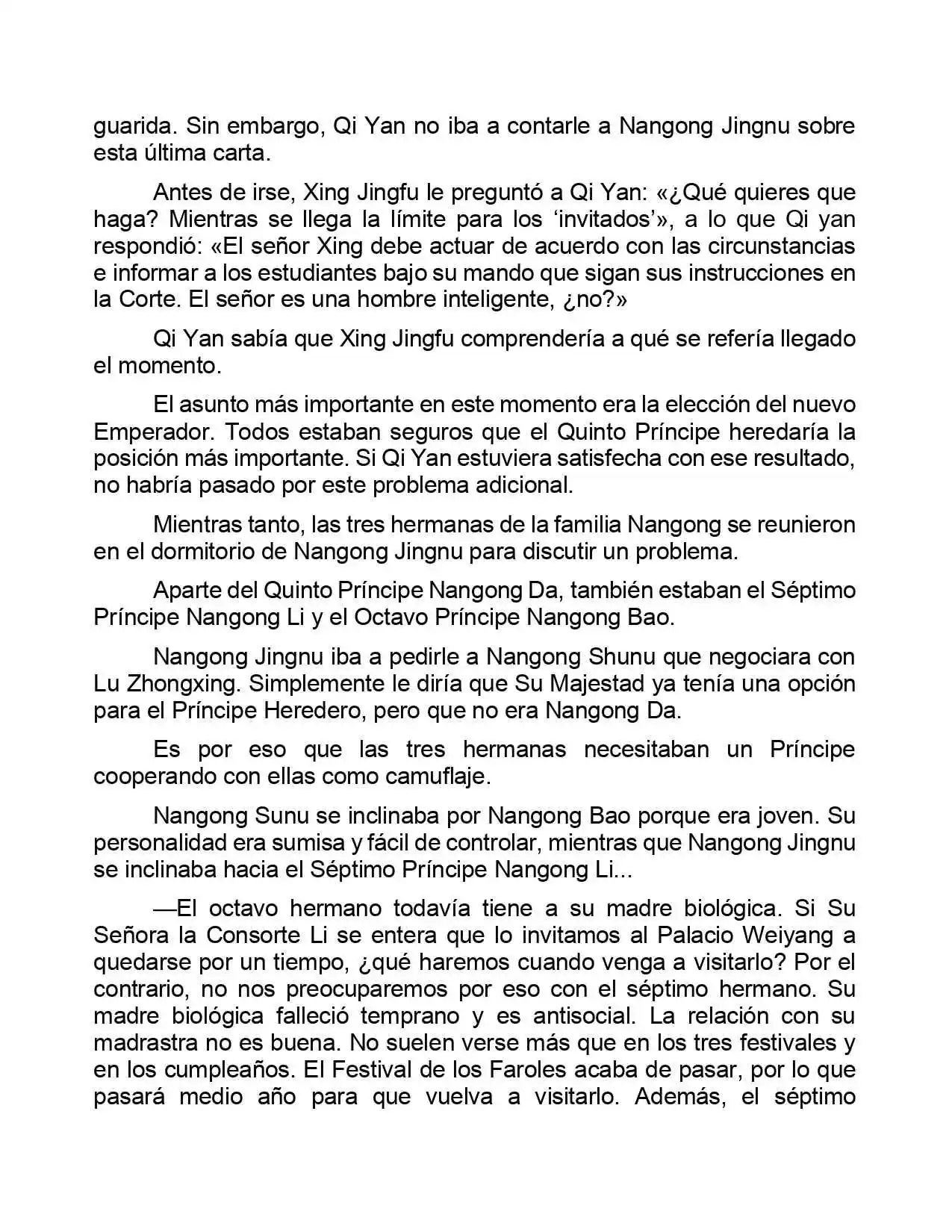 guarida. Sin embargo, Qi Yan no iba a contarle a Nangong Jingnu sobre esta última carta.

Antes de irse, Xing Jingfu le preguntó a Qi Yan: «¿Qué quieres que haga? Mientras se llega la límite para los ‘invitados’», a lo que Qi yan respondió: «El señor Xing debe actuar de acuerdo con las circunstancias e informar a los estudiantes bajo su mando que sigan sus instrucciones en la Corte. El señor es una hombre inteligente, ¿no?»

Qi Yan sabía que Xing Jingfu comprendería a qué se refería llegado el momento.

El asunto más importante en este momento era la elección del nuevo Emperador. Todos estaban seguros que el Quinto Príncipe heredaría la posición más importante. Si Qi Yan estuviera satisfecha con ese resultado, no habría pasado por este problema adicional.

Mientras tanto, las tres hermanas de la familia Nangong se reunieron en el dormitorio de Nangong Jingnu para discutir un problema.

Aparte del Quinto Príncipe Nangong Da, también estaban el Séptimo Príncipe Nangong Li y el Octavo Príncipe Nangong Bao.

Nangong Jingnu iba a pedirle a Nangong Shunu que negociara con Lu Zhongxing. Simplemente le diría que Su Majestad ya tenía una opción para el Príncipe Heredero, pero que no era Nangong Da.

Es por eso que las tres hermanas necesitaban un Príncipe cooperando con ellas como camuflaje.

Nangong Sunu se inclinaba por Nangong Bao porque era joven. Su personalidad era sumisa y fácil de controlar, mientras que Nangong Jingnu se inclinaba hacia el Séptimo Príncipe Nangong Li...

—El octavo hermano todavía tiene a su madre biológica. Si Su Señora la Consorte Li se entera que lo invitamos al Palacio Weiyang a quedarse por un tiempo, ¿qué haremos cuando venga a visitarlo? Por el contrario, no nos preocuparemos por eso con el séptimo hermano. Su madre biológica falleció temprano y es antisocial. La relación con su madrastra no es buena. No suelen verse más que en los tres festivales y en los cumpleaños. El Festival de los Faroles acaba de pasar, por lo que pasará medio año para que vuelva a visitarlo. Además, el séptimo